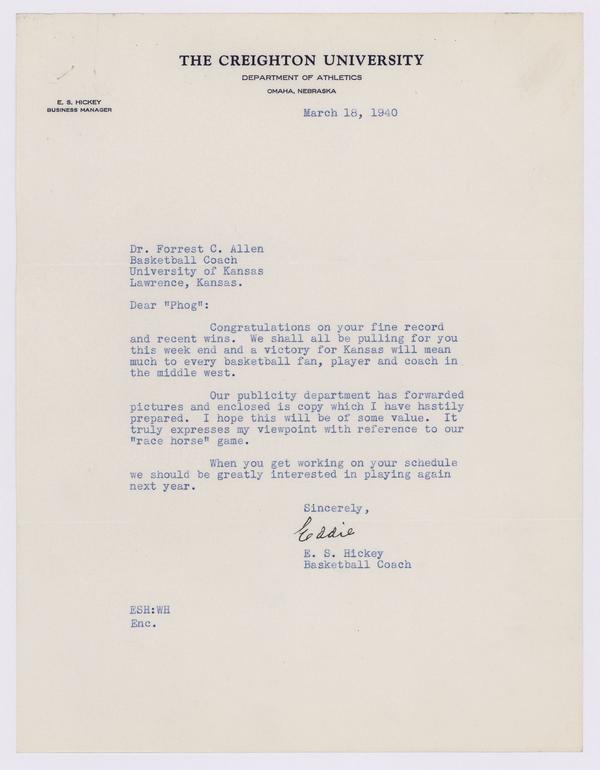 THE CREIGHTON UNIVERSITY
DEPARTMENT OF ATHLETICS
OMAHA, NEBRASKA

E. S. HICKEY
BUSINESS MANAGER

March 18, 1940

Dr. Forrest C. Allen
Basketball Coach
University of Kansas
Lawrence, Kansas.

Dear "Phog":

Congratulations on your fine record and recent wins. We shall all be pulling for you this week end and a victory for Kansas will mean much to every basketball fan, player and coach in the middle west.

Our publicity department has forwarded pictures and enclosed is copy which I have hastily prepared. I hope this will be of some value. It truly expresses my viewpoint with reference to our "race horse" game.

When you get working on your schedule we should be greatly interested in playing again next year.

Sincerely,

Eddie

E. S. Hickey
Basketball Coach

ESH:WH
Enc.